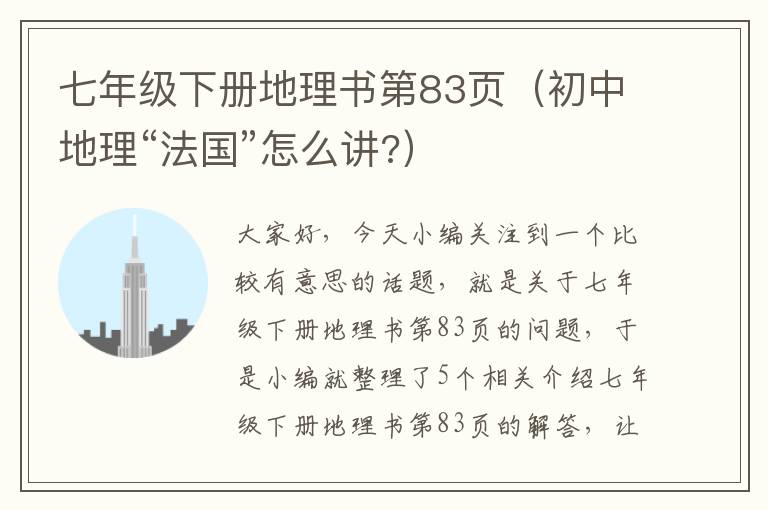 七年级下册地理书第83页（初中地理“法国”怎么讲?）

大家好，今天小编关注到一个比较有意思的话题，就是关于七年级下册地理书第83页的问题，于是小编就整理了5个相关介绍七年级下册地理书第83页的解答，让